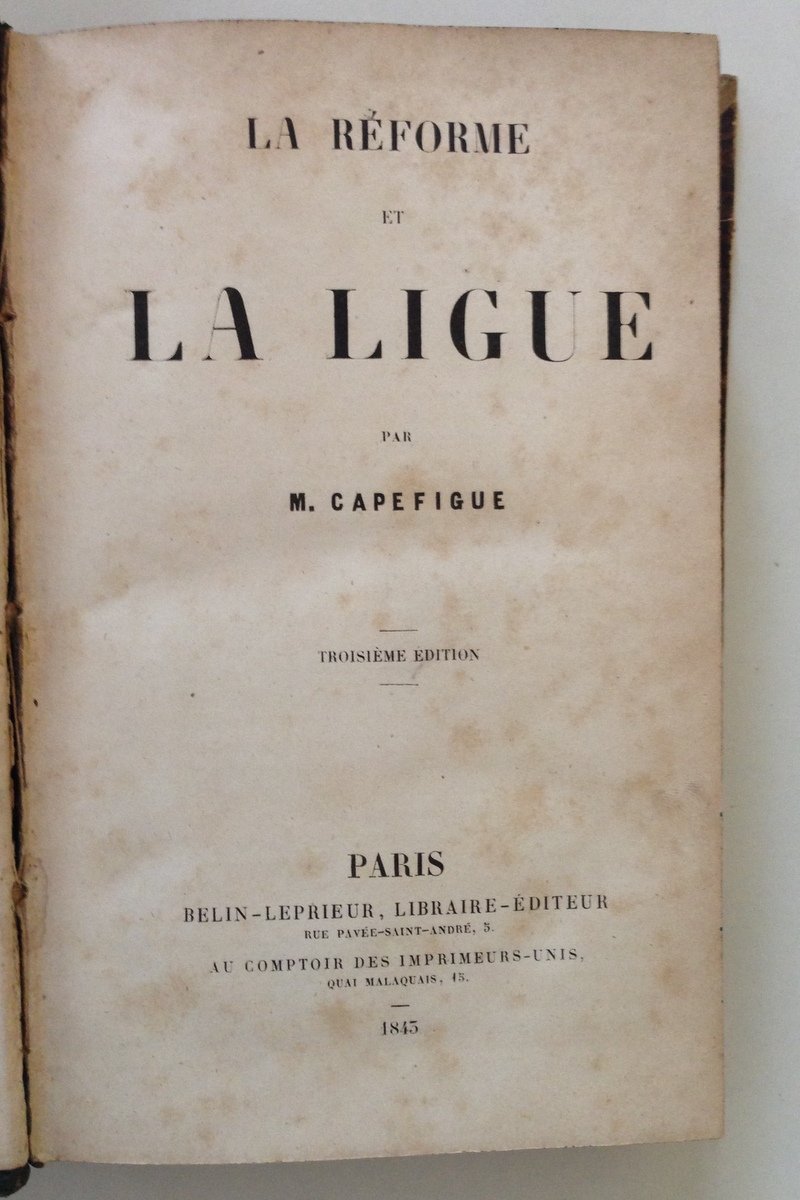 LA RÉFORME

ET

LA LIGUE

PAR

M. CAPEFIGUE

TROISIÈME EDITION

PARIS

BELIN-LEPRIEUR, LIBRAIRE-ÉDITEUR
RUE PAVÉE-SAINT-ANDRÉ, 5.

AU COMPTOIR DES IMPRIMEURS-UNIS,
QUAI MALAQUAIS, 15.

1843